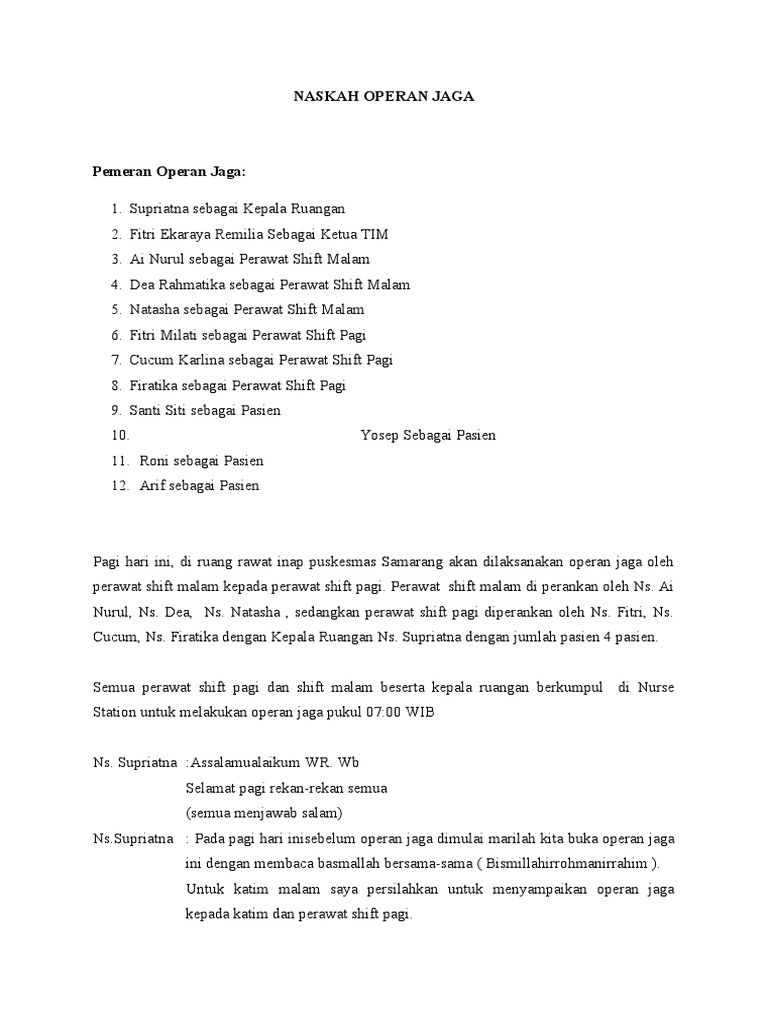 NASKAH OPERAN JAGA

Pemeran Operan Jaga:

1. Supriatna sebagai Kepala Ruangan
2. Fitri Ekaraya Remilia Sebagai Ketua TIM
3. Ai Nurul sebagai Perawat Shift Malam
4. Dea Rahmatika sebagai Perawat Shift Malam
5. Natasha sebagai Perawat Shift Malam
6. Fitri Milati sebagai Perawat Shift Pagi
7. Cucum Karlina sebagai Perawat Shift Pagi
8. Firatika sebagai Perawat Shift Pagi
9. Santi Siti sebagai Pasien
10. Yosep Sebagai Pasien
11. Roni sebagai Pasien
12. Arif sebagai Pasien

Pagi hari ini, di ruang rawat inap puskesmas Samarang akan dilaksanakan operan jaga oleh perawat shift malam kepada perawat shift pagi. Perawat shift malam di perankan oleh Ns. Ai Nurul, Ns. Dea, Ns. Natasha , sedangkan perawat shift pagi diperankan oleh Ns. Fitri, Ns. Cucum, Ns. Firatika dengan Kepala Ruangan Ns. Supriatna dengan jumlah pasien 4 pasien.

Semua perawat shift pagi dan shift malam beserta kepala ruangan berkumpul di Nurse Station untuk melakukan operan jaga pukul 07:00 WIB

Ns. Supriatna :Assalamualaikum WR. Wb
Selamat pagi rekan-rekan semua
(semua menjawab salam)
Ns.Supriatna : Pada pagi hari inisebelum operan jaga dimulai marilah kita buka operan jaga ini dengan membaca basmallah bersama-sama ( Bismillahirrohmanirrahim ).
Untuk katim malam saya persilahkan untuk menyampaikan operan jaga kepada katim dan perawat shift pagi.